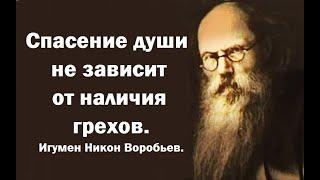 Спасение души не зависит от наличия грехов.
Игумен Никон Воробьев.